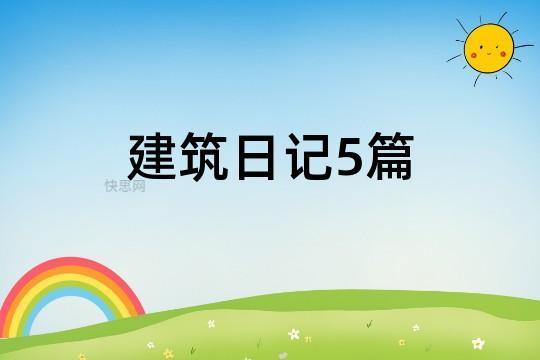 建筑日记5篇

快思网